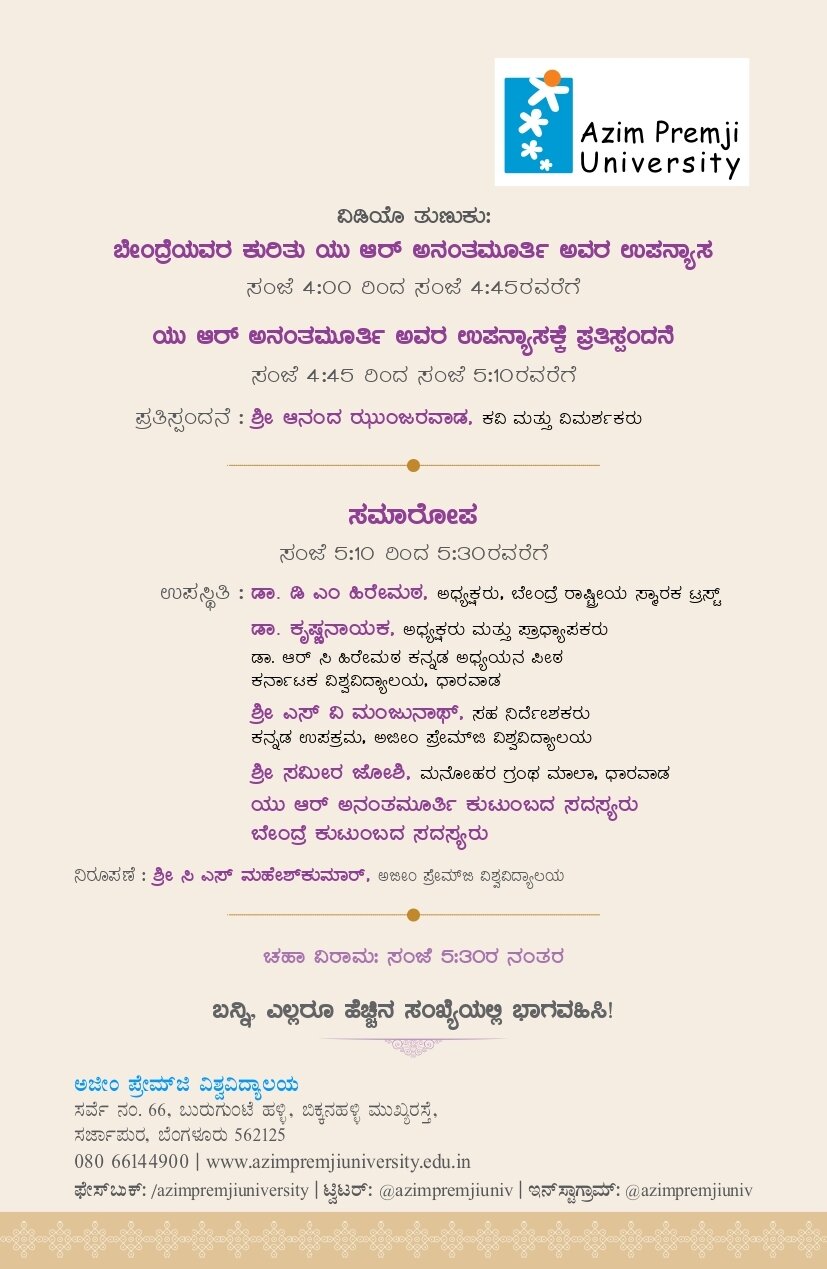 Azim Premji University

ವಿಡಿಯೊ ತುಣುಕು:
ಬೇಂದ್ರೆಯವರ ಕುರಿತು ಯು ಆರ್ ಅನಂತಮೂರ್ತಿ ಅವರ ಉಪನ್ಯಾಸ
ಸಂಜೆ 4:00 ರಿಂದ ಸಂಜೆ 4:45ರವರೆಗೆ

ಯು ಆರ್ ಅನಂತಮೂರ್ತಿ ಅವರ ಉಪನ್ಯಾಸಕ್ಕೆ ಪ್ರತಿಸ್ಪಂದನೆ
ಸಂಜೆ 4:45 ರಿಂದ ಸಂಜೆ 5:10ರವರೆಗೆ

ಪ್ರತಿಸ್ಪಂದನೆ : ಶ್ರೀ ಆನಂದ ಝುಂಜರವಾಡ, ಕವಿ ಮತ್ತು ವಿಮರ್ಶಕರು

ಸಮಾರೋಪ
ಸಂಜೆ 5:10 ರಿಂದ 5:30ರವರೆಗೆ

ಉಪಸ್ಥಿತಿ : ಡಾ. ಡಿ ಎಂ ಹಿರೇಮಠ, ಅಧ್ಯಕ್ಷರು, ಬೇಂದ್ರೆ ರಾಷ್ಟ್ರೀಯ ಸ್ಮಾರಕ ಟ್ರಸ್ಟ್
ಡಾ. ಕೃಷ್ಣನಾಯಕ, ಅಧ್ಯಕ್ಷರು ಮತ್ತು ಪ್ರಾಧ್ಯಾಪಕರು
ಡಾ. ಆರ್ ಸಿ ಹಿರೇಮಠ ಕನ್ನಡ ಅಧ್ಯಯನ ಪೀಠ
ಕರ್ನಾಟಕ ವಿಶ್ವವಿದ್ಯಾಲಯ, ಧಾರವಾಡ
ಶ್ರೀ ಎಸ್ ವಿ ಮಂಜುನಾಥ್, ಸಹ ನಿರ್ದೇಶಕರು
ಕನ್ನಡ ಉಪಕ್ರಮ, ಅಜೀಂ ಪ್ರೇಮ್‌ಜಿ ವಿಶ್ವವಿದ್ಯಾಲಯ
ಶ್ರೀ ಸಮೀರ ಜೋಶಿ, ಮನೋಹರ ಗ್ರಂಥ ಮಾಲಾ, ಧಾರವಾಡ
ಯು ಆರ್ ಅನಂತಮೂರ್ತಿ ಕುಟುಂಬದ ಸದಸ್ಯರು
ಬೇಂದ್ರೆ ಕುಟುಂಬದ ಸದಸ್ಯರು

ನಿರೂಪಣೆ : ಶ್ರೀ ಸಿ ಎಸ್ ಮಹೇಶ್‌ಕುಮಾರ್, ಅಜೀಂ ಪ್ರೇಮ್‌ಜಿ ವಿಶ್ವವಿದ್ಯಾಲಯ

ಚಹಾ ವಿರಾಮ: ಸಂಜೆ 5:30ರ ನಂತರ

ಬನ್ನಿ, ಎಲ್ಲರೂ ಹೆಚ್ಚಿನ ಸಂಖ್ಯೆಯಲ್ಲಿ ಭಾಗವಹಿಸಿ!

ಅಜೀಂ ಪ್ರೇಮ್‌ಜಿ ವಿಶ್ವವಿದ್ಯಾಲಯ
ಸರ್ವೆ ನಂ. 66, ಬುರುಗುಂಟೆ ಹಳ್ಳಿ, ಬಿಕ್ಕನಹಳ್ಳಿ ಮುಖ್ಯರಸ್ತೆ,
ಸರ್ಜಾಪುರ, ಬೆಂಗಳೂರು 562125
080 66144900 | www.azimpremjiuniversity.edu.in
ಫೇಸ್‌ಬುಕ್: /azimpremjiuniversity | ಟ್ವಿಟರ್: @azimpremjiuniv | ಇನ್‌ಸ್ಟಾಗ್ರಾಮ್: @azimpremjiuniv